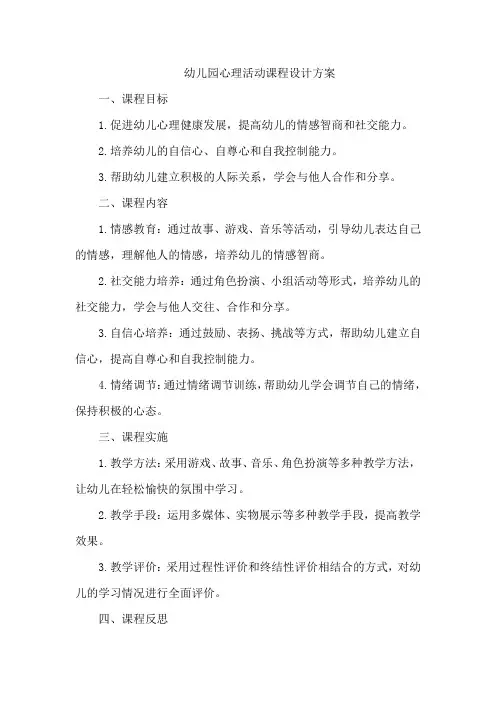 幼儿园心理活动课程设计方案

一、课程目标

1.促进幼儿心理健康发展，提高幼儿的情感智商和社交能力。

2.培养幼儿的自信心、自尊心和自我控制能力。

3.帮助幼儿建立积极的人际关系，学会与他人合作和分享。

二、课程内容

1.情感教育：通过故事、游戏、音乐等活动，引导幼儿表达自己的情感，理解他人的情感，培养幼儿的情感智商。

2.社交能力培养：通过角色扮演、小组活动等形式，培养幼儿的社交能力，学会与他人交往、合作和分享。

3.自信心培养：通过鼓励、表扬、挑战等方式，帮助幼儿建立自信心，提高自尊心和自我控制能力。

4.情绪调节：通过情绪调节训练，帮助幼儿学会调节自己的情绪，保持积极的心态。

三、课程实施

1.教学方法：采用游戏、故事、音乐、角色扮演等多种教学方法，让幼儿在轻松愉快的氛围中学习。

2.教学手段：运用多媒体、实物展示等多种教学手段，提高教学效果。

3.教学评价：采用过程性评价和终结性评价相结合的方式，对幼儿的学习情况进行全面评价。

四、课程反思